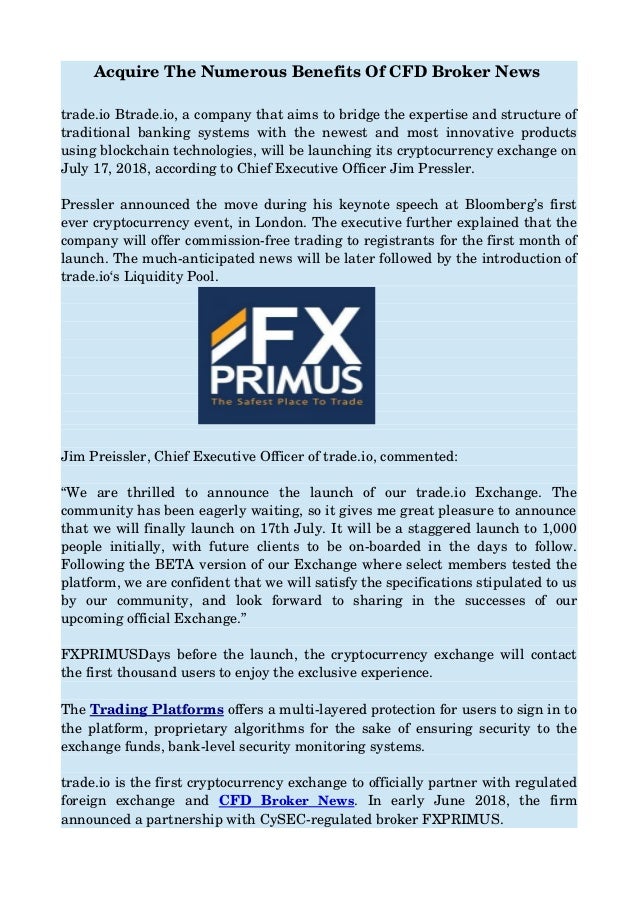 Acquire The Numerous Benefits Of CFD Broker News

trade.io Btrade.io, a company that aims to bridge the expertise and structure of traditional banking systems with the newest and most innovative products using blockchain technologies, will be launching its cryptocurrency exchange on July 17, 2018, according to Chief Executive Officer Jim Pressler.

Pressler announced the move during his keynote speech at Bloomberg's first ever cryptocurrency event, in London. The executive further explained that the company will offer commission-free trading to registrants for the first month of launch. The much-anticipated news will be later followed by the introduction of trade.io's Liquidity Pool.

FX PRIMUS
The Safest Place To Trade

Jim Preissler, Chief Executive Officer of trade.io, commented:

"We are thrilled to announce the launch of our trade.io Exchange. The community has been eagerly waiting, so it gives me great pleasure to announce that we will finally launch on 17th July. It will be a staggered launch to 1,000 people initially, with future clients to be on-boarded in the days to follow. Following the BETA version of our Exchange where select members tested the platform, we are confident that we will satisfy the specifications stipulated to us by our community, and look forward to sharing in the successes of our upcoming official Exchange."

FXPRIMUSDays before the launch, the cryptocurrency exchange will contact the first thousand users to enjoy the exclusive experience.

The Trading Platforms offers a multi-layered protection for users to sign in to the platform, proprietary algorithms for the sake of ensuring security to the exchange funds, bank-level security monitoring systems.

trade.io is the first cryptocurrency exchange to officially partner with regulated foreign exchange and CFD Broker News. In early June 2018, the firm announced a partnership with CySEC-regulated broker FXPRIMUS.